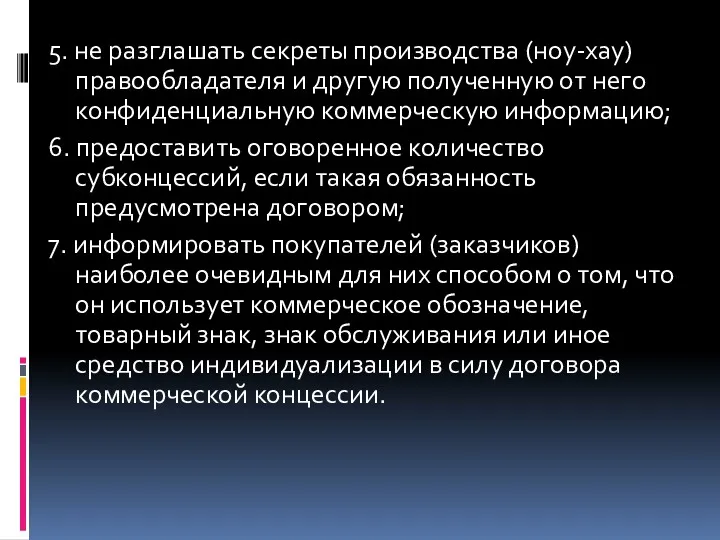 5. не разглашать секреты производства (ноу-хау) правообладателя и другую полученную от него конфиденциальную коммерческую информацию;

6. предоставить оговоренное количество субконцессий, если такая обязанность предусмотрена договором;

7. информировать покупателей (заказчиков) наиболее очевидным для них способом о том, что он использует коммерческое обозначение, товарный знак, знак обслуживания или иное средство индивидуализации в силу договора коммерческой концессии.